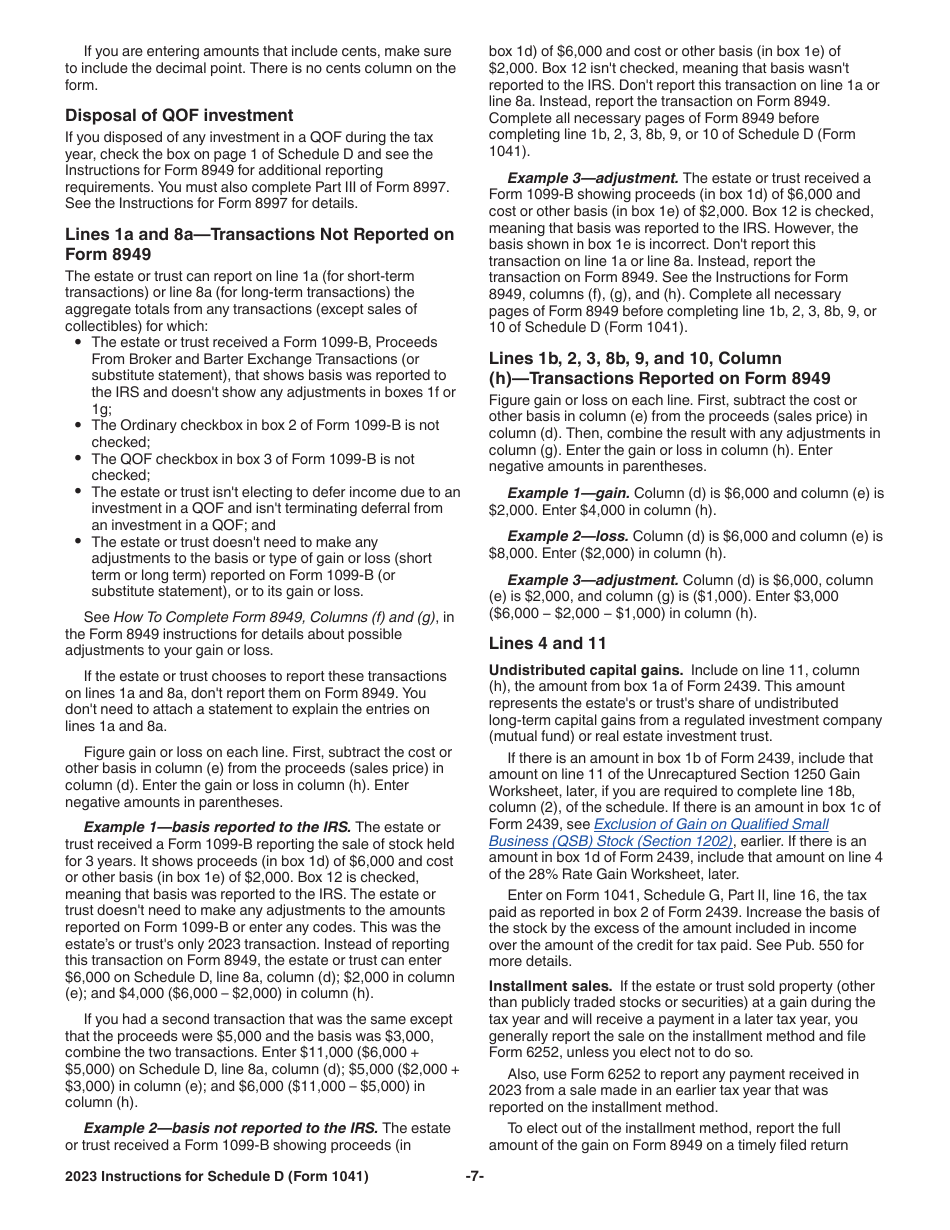 If you are entering amounts that include cents, make sure to include the decimal point. There is no cents column on the form.

Disposal of QOF investment

If you disposed of any investment in a QOF during the tax year, check the box on page 1 of Schedule D and see the Instructions for Form 8949 for additional reporting requirements. You must also complete Part III of Form 8997. See the Instructions for Form 8997 for details.

Lines 1a and 8a—Transactions Not Reported on Form 8949

The estate or trust can report on line 1a (for short-term transactions) or line 8a (for long-term transactions) the aggregate totals from any transactions (except sales of collectibles) for which:

• The estate or trust received a Form 1099-B, Proceeds From Broker and Barter Exchange Transactions (or substitute statement), that shows basis was reported to the IRS and doesn't show any adjustments in boxes 1f or 1g;
• The Ordinary checkbox in box 2 of Form 1099-B is not checked;
• The QOF checkbox in box 3 of Form 1099-B is not checked;
• The estate or trust isn't electing to defer income due to an investment in a QOF and isn't terminating deferral from an investment in a QOF; and
• The estate or trust doesn't need to make any adjustments to the basis or type of gain or loss (short term or long term) reported on Form 1099-B (or substitute statement), or to its gain or loss.

See How To Complete Form 8949, Columns (f) and (g), in the Form 8949 instructions for details about possible adjustments to your gain or loss.

If the estate or trust chooses to report these transactions on lines 1a and 8a, don't report them on Form 8949. You don't need to attach a statement to explain the entries on lines 1a and 8a.

Figure gain or loss on each line. First, subtract the cost or other basis in column (e) from the proceeds (sales price) in column (d). Enter the gain or loss in column (h). Enter negative amounts in parentheses.

Example 1—basis reported to the IRS. The estate or trust received a Form 1099-B reporting the sale of stock held for 3 years. It shows proceeds (in box 1d) of $6,000 and cost or other basis (in box 1e) of $2,000. Box 12 is checked, meaning that basis was reported to the IRS. The estate or trust doesn't need to make any adjustments to the amounts reported on Form 1099-B or enter any codes. This was the estate's or trust's only 2023 transaction. Instead of reporting this transaction on Form 8949, the estate or trust can enter $6,000 on Schedule D, line 8a, column (d); $2,000 in column (e); and $4,000 ($6,000 – $2,000) in column (h).

If you had a second transaction that was the same except that the proceeds were $5,000 and the basis was $3,000, combine the two transactions. Enter $11,000 ($6,000 + $5,000) on Schedule D, line 8a, column (d); $5,000 ($2,000 + $3,000) in column (e); and $6,000 ($11,000 – $5,000) in column (h).

Example 2—basis not reported to the IRS. The estate or trust received a Form 1099-B showing proceeds (in box 1d) of $6,000 and cost or other basis (in box 1e) of $2,000. Box 12 isn't checked, meaning that basis wasn't reported to the IRS. Don't report this transaction on line 1a or line 8a. Instead, report the transaction on Form 8949. Complete all necessary pages of Form 8949 before completing line 1b, 2, 3, 8b, 9, or 10 of Schedule D (Form 1041).

Example 3—adjustment. The estate or trust received a Form 1099-B showing proceeds (in box 1d) of $6,000 and cost or other basis (in box 1e) of $2,000. Box 12 is checked, meaning that basis was reported to the IRS. However, the basis shown in box 1e is incorrect. Don't report this transaction on line 1a or line 8a. Instead, report the transaction on Form 8949. See the Instructions for Form 8949, columns (f), (g), and (h). Complete all necessary pages of Form 8949 before completing line 1b, 2, 3, 8b, 9, or 10 of Schedule D (Form 1041).

Lines 1b, 2, 3, 8b, 9, and 10, Column (h)—Transactions Reported on Form 8949

Figure gain or loss on each line. First, subtract the cost or other basis in column (e) from the proceeds (sales price) in column (d). Then, combine the result with any adjustments in column (g). Enter the gain or loss in column (h). Enter negative amounts in parentheses.

Example 1—gain. Column (d) is $6,000 and column (e) is $2,000. Enter $4,000 in column (h).

Example 2—loss. Column (d) is $6,000 and column (e) is $8,000. Enter ($2,000) in column (h).

Example 3—adjustment. Column (d) is $6,000, column (e) is $2,000, and column (g) is ($1,000). Enter $3,000 ($6,000 – $2,000 – $1,000) in column (h).

Lines 4 and 11

Undistributed capital gains. Include on line 11, column (h), the amount from box 1a of Form 2439. This amount represents the estate's or trust's share of undistributed long-term capital gains from a regulated investment company (mutual fund) or real estate investment trust.

If there is an amount in box 1b of Form 2439, include that amount on line 11 of the Unrecaptured Section 1250 Gain Worksheet, later, if you are required to complete line 18b, column (2), of the schedule. If there is an amount in box 1c of Form 2439, see Exclusion of Gain on Qualified Small Business (QSB) Stock (Section 1202), earlier. If there is an amount in box 1d of Form 2439, include that amount on line 4 of the 28% Rate Gain Worksheet, later.

Enter on Form 1041, Schedule G, Part II, line 16, the tax paid as reported in box 2 of Form 2439. Increase the basis of the stock by the excess of the amount included in income over the amount of the credit for tax paid. See Pub. 550 for more details.

Installment sales. If the estate or trust sold property (other than publicly traded stocks or securities) at a gain during the tax year and will receive a payment in a later tax year, you generally report the sale on the installment method and file Form 6252, unless you elect not to do so.

Also, use Form 6252 to report any payment received in 2023 from a sale made in an earlier tax year that was reported on the installment method.

To elect out of the installment method, report the full amount of the gain on Form 8949 on a timely filed return

2023 Instructions for Schedule D (Form 1041) -7-